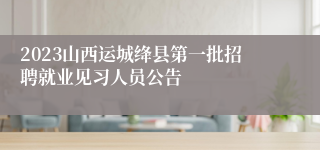 2023山西运城绛县第一批招聘就业见习人员公告